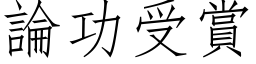 論功受賞